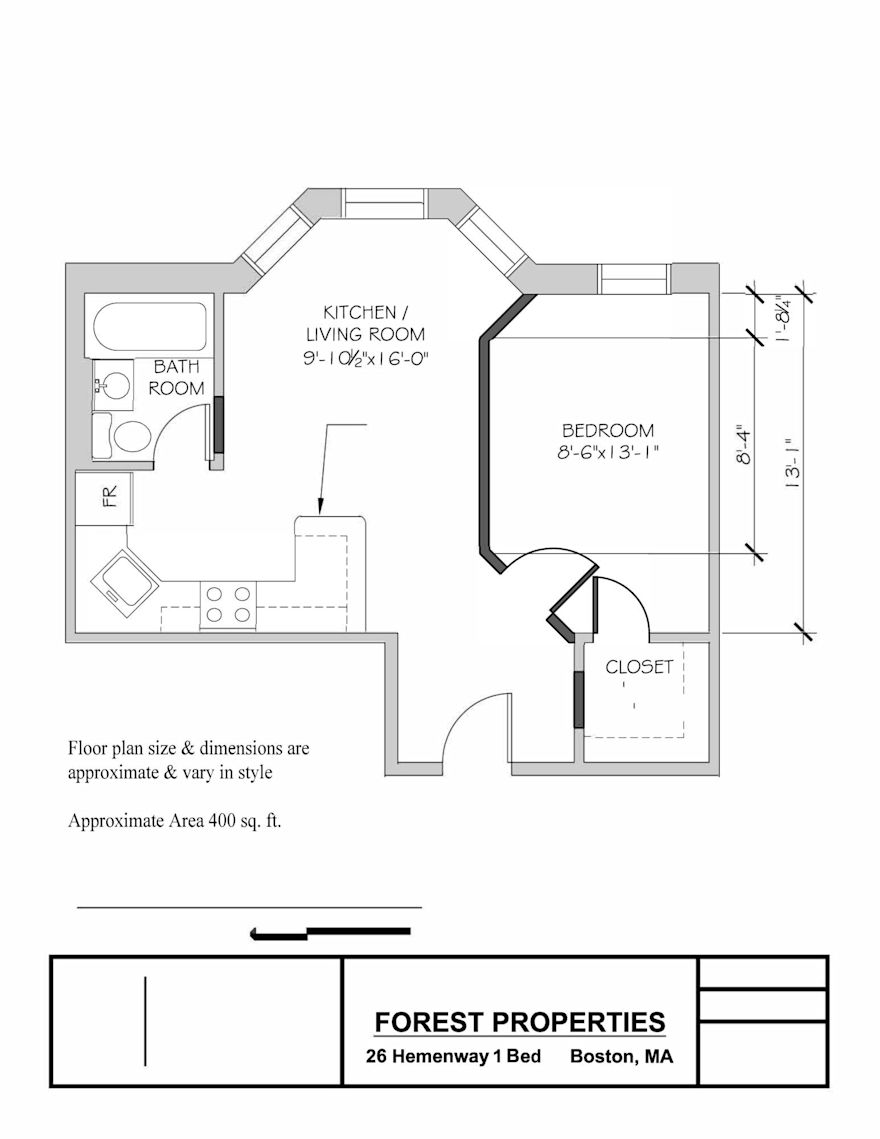 KITCHEN /
LIVING ROOM
9'-10½"x16'-0"

BATH
ROOM

FR

BEDROOM
8'-6"x13'-1"

1'-8¼"

8'-4"

13'-1"

CLOSET

Floor plan size & dimensions are approximate & vary in style

Approximate Area 400 sq. ft.

FOREST PROPERTIES
26 Hemenway 1 Bed Boston, MA